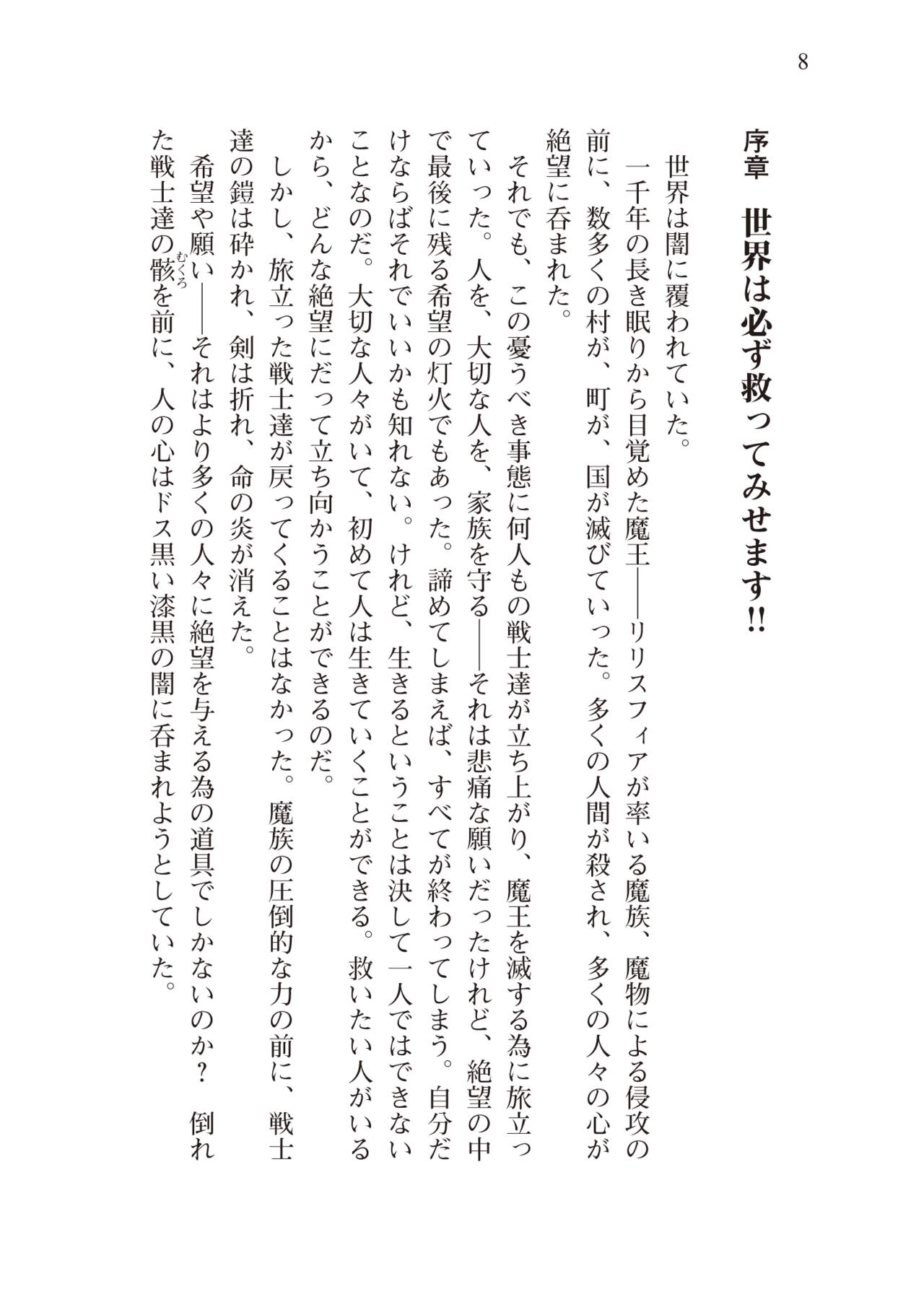 8

序章　世界は必ず救ってみせます!!

世界は闇に覆われていた。

一千年の長き眠りから目覚めた魔王――リリスフィアが率いる魔族、魔物による侵攻の前に、数多くの村が、町が、国が滅びていった。多くの人間が殺され、多くの人々の心が絶望に呑まれた。

それでも、この憂うべき事態に何人もの戦士達が立ち上がり、魔王を滅する為に旅立っていった。人を、大切な人を、家族を守る――それは悲痛な願いだったけれど、絶望の中で最後に残る希望の灯火でもあった。諦めてしまえば、すべてが終わってしまう。自分だけならばそれでいいかも知れない。けれど、生きるということは決して一人ではできないことなのだ。大切な人々がいて、初めて人は生きていくことができる。救いたい人がいるから、どんな絶望にだって立ち向かうことができるのだ。

しかし、旅立った戦士達が戻ってくることはなかった。魔族の圧倒的な力の前に、戦士達の鎧は砕かれ、剣は折れ、命の炎が消えた。

希望や願い――それはより多くの人々に絶望を与える為の道具でしかないのか？　倒れた戦士達の骸（むくろ）を前に、人の心はドス黒い漆黒の闇に呑まれようとしていた。